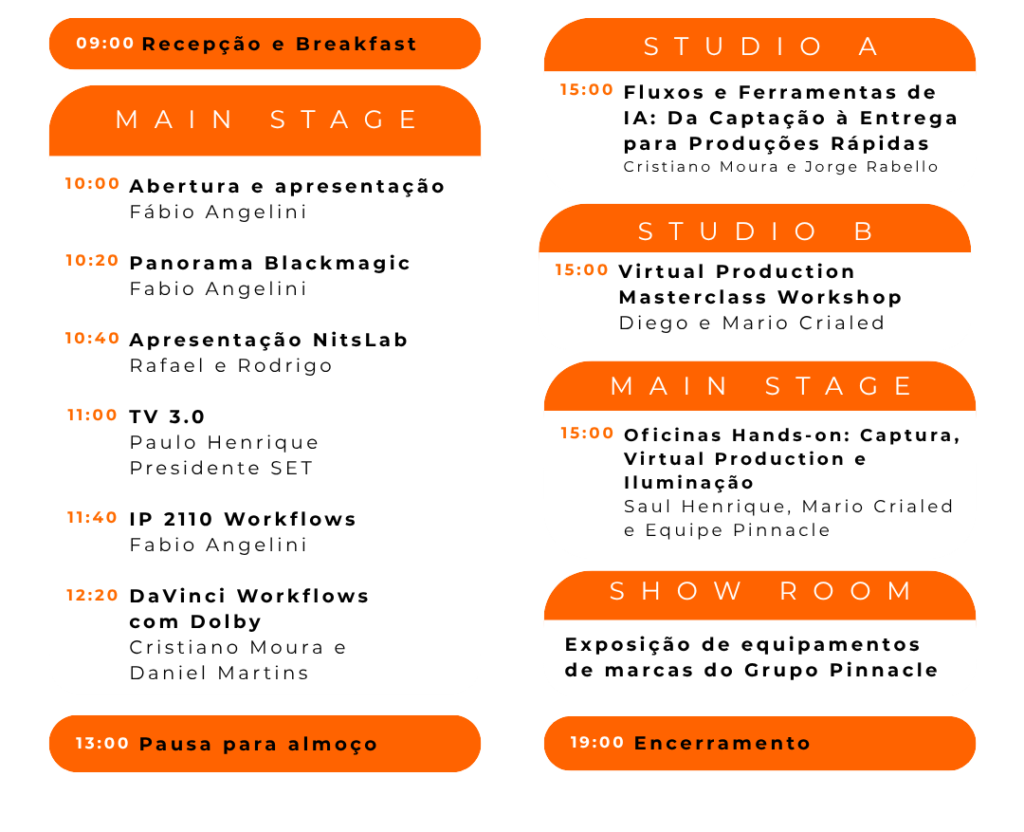 09:00 Recepção e Breakfast

MAIN STAGE

10:00 Abertura e apresentação
Fábio Angelini

10:20 Panorama Blackmagic
Fabio Angelini

10:40 Apresentação NitsLab
Rafael e Rodrigo

11:00 TV 3.0
Paulo Henrique
Presidente SET

11:40 IP 2110 Workflows
Fabio Angelini

12:20 DaVinci Workflows com Dolby
Cristiano Moura e Daniel Martins

13:00 Pausa para almoço

STUDIO A

15:00 Fluxos e Ferramentas de IA: Da Captação à Entrega para Produções Rápidas
Cristiano Moura e Jorge Rabello

STUDIO B

15:00 Virtual Production Masterclass Workshop
Diego e Mario Crialed

MAIN STAGE

15:00 Oficinas Hands-on: Captura, Virtual Production e Iluminação
Saul Henrique, Mario Crialed e Equipe Pinnacle

SHOW ROOM

Exposição de equipamentos de marcas do Grupo Pinnacle

19:00 Encerramento